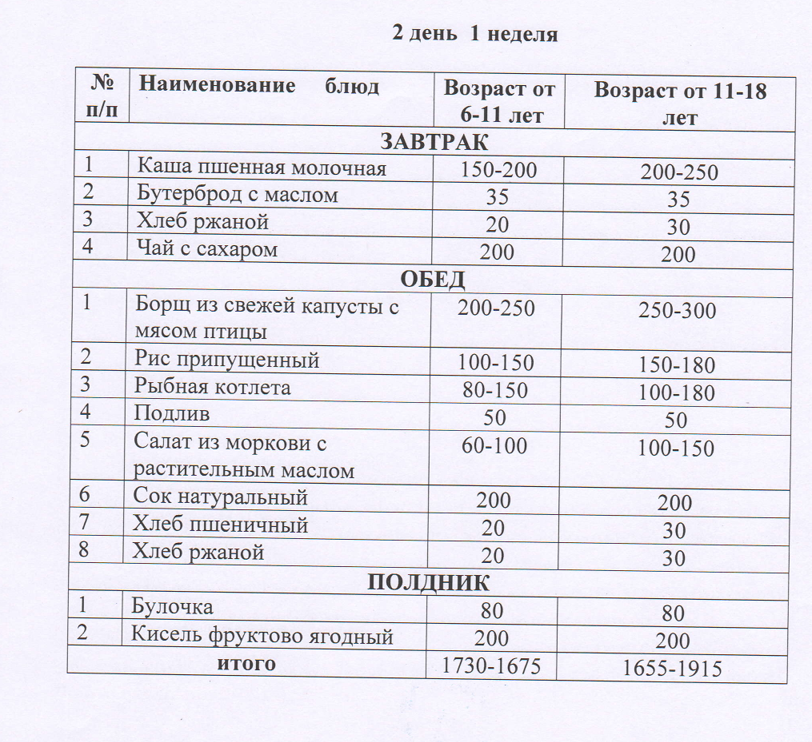 2 день 1 неделя

| № п/п | Наименование блюд | Возраст от 6-11 лет | Возраст от 11-18 лет |
|---|---|---|---|
| ЗАВТРАК | | | |
| 1 | Каша пшенная молочная | 150-200 | 200-250 |
| 2 | Бутерброд с маслом | 35 | 35 |
| 3 | Хлеб ржаной | 20 | 30 |
| 4 | Чай с сахаром | 200 | 200 |
| ОБЕД | | | |
| 1 | Борщ из свежей капусты с мясом птицы | 200-250 | 250-300 |
| 2 | Рис припущенный | 100-150 | 150-180 |
| 3 | Рыбная котлета | 80-150 | 100-180 |
| 4 | Подлив | 50 | 50 |
| 5 | Салат из моркови с растительным маслом | 60-100 | 100-150 |
| 6 | Сок натуральный | 200 | 200 |
| 7 | Хлеб пшеничный | 20 | 30 |
| 8 | Хлеб ржаной | 20 | 30 |
| ПОЛДНИК | | | |
| 1 | Булочка | 80 | 80 |
| 2 | Кисель фруктово ягодный | 200 | 200 |
| итого | | 1730-1675 | 1655-1915 |